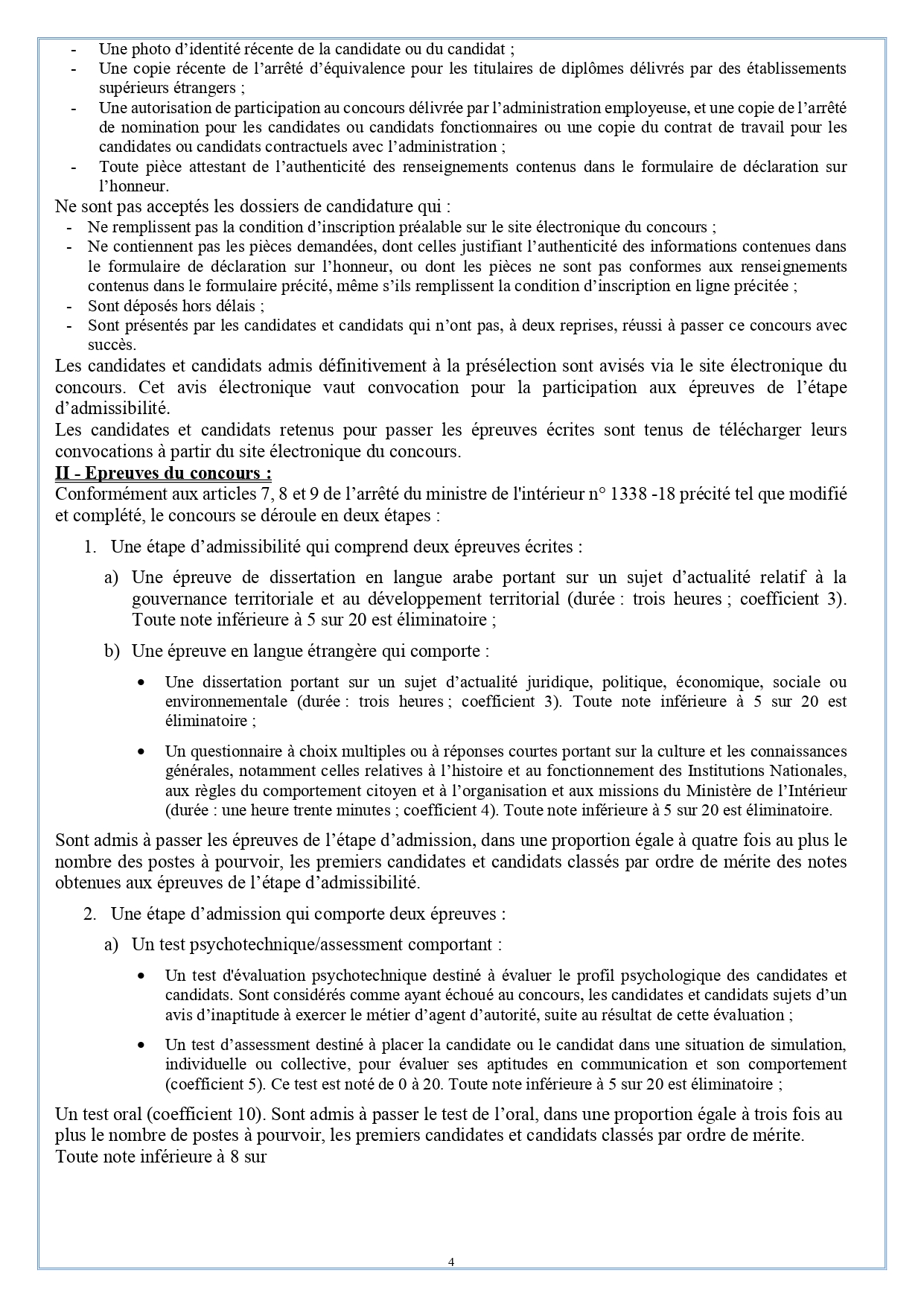 - Une photo d'identité récente de la candidate ou du candidat ;
- Une copie récente de l'arrêté d'équivalence pour les titulaires de diplômes délivrés par des établissements supérieurs étrangers ;
- Une autorisation de participation au concours délivrée par l'administration employeuse, et une copie de l'arrêté de nomination pour les candidates ou candidats fonctionnaires ou une copie du contrat de travail pour les candidates ou candidats contractuels avec l'administration ;
- Toute pièce attestant de l'authenticité des renseignements contenus dans le formulaire de déclaration sur l'honneur.

Ne sont pas acceptés les dossiers de candidature qui :
- Ne remplissent pas la condition d'inscription préalable sur le site électronique du concours ;
- Ne contiennent pas les pièces demandées, dont celles justifiant l'authenticité des informations contenues dans le formulaire de déclaration sur l'honneur, ou dont les pièces ne sont pas conformes aux renseignements contenus dans le formulaire précité, même s'ils remplissent la condition d'inscription en ligne précitée ;
- Sont déposés hors délais ;
- Sont présentés par les candidates et candidats qui n'ont pas, à deux reprises, réussi à passer ce concours avec succès.

Les candidates et candidats admis définitivement à la présélection sont avisés via le site électronique du concours. Cet avis électronique vaut convocation pour la participation aux épreuves de l'étape d'admissibilité.
Les candidates et candidats retenus pour passer les épreuves écrites sont tenus de télécharger leurs convocations à partir du site électronique du concours.

II - Epreuves du concours :
Conformément aux articles 7, 8 et 9 de l'arrêté du ministre de l'intérieur n° 1338 -18 précité tel que modifié et complété, le concours se déroule en deux étapes :

1. Une étape d'admissibilité qui comprend deux épreuves écrites :

a) Une épreuve de dissertation en langue arabe portant sur un sujet d'actualité relatif à la gouvernance territoriale et au développement territorial (durée : trois heures ; coefficient 3). Toute note inférieure à 5 sur 20 est éliminatoire ;

b) Une épreuve en langue étrangère qui comporte :

• Une dissertation portant sur un sujet d'actualité juridique, politique, économique, sociale ou environnementale (durée : trois heures ; coefficient 3). Toute note inférieure à 5 sur 20 est éliminatoire ;

• Un questionnaire à choix multiples ou à réponses courtes portant sur la culture et les connaissances générales, notamment celles relatives à l'histoire et au fonctionnement des Institutions Nationales, aux règles du comportement citoyen et à l'organisation et aux missions du Ministère de l'Intérieur (durée : une heure trente minutes ; coefficient 4). Toute note inférieure à 5 sur 20 est éliminatoire.

Sont admis à passer les épreuves de l'étape d'admission, dans une proportion égale à quatre fois au plus le nombre des postes à pourvoir, les premiers candidates et candidats classés par ordre de mérite des notes obtenues aux épreuves de l'étape d'admissibilité.

2. Une étape d'admission qui comporte deux épreuves :

a) Un test psychotechnique/assessment comportant :

• Un test d'évaluation psychotechnique destiné à évaluer le profil psychologique des candidates et candidats. Sont considérés comme ayant échoué au concours, les candidates et candidats sujets d'un avis d'inaptitude à exercer le métier d'agent d'autorité, suite au résultat de cette évaluation ;

• Un test d'assessment destiné à placer la candidate ou le candidat dans une situation de simulation, individuelle ou collective, pour évaluer ses aptitudes en communication et son comportement (coefficient 5). Ce test est noté de 0 à 20. Toute note inférieure à 5 sur 20 est éliminatoire ;

Un test oral (coefficient 10). Sont admis à passer le test de l'oral, dans une proportion égale à trois fois au plus le nombre de postes à pourvoir, les premiers candidates et candidats classés par ordre de mérite.
Toute note inférieure à 8 sur

4